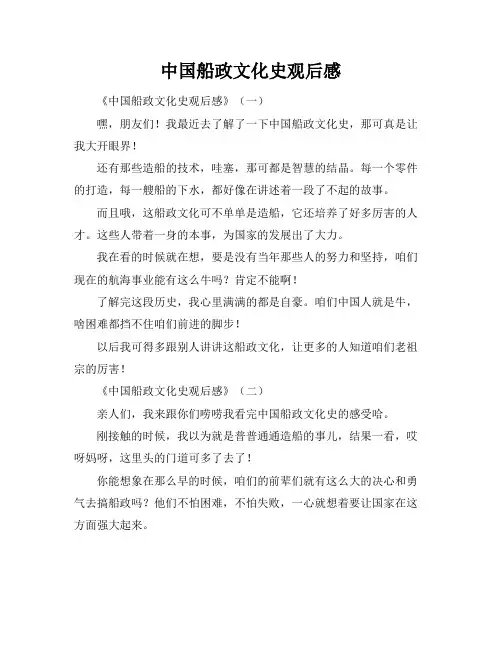 中国船政文化史观后感

《中国船政文化史观后感》（一）

嘿，朋友们！我最近去了解了一下中国船政文化史，那可真是让我大开眼界！

还有那些造船的技术，哇塞，那可都是智慧的结晶。每一个零件的打造，每一艘船的下水，都好像在讲述着一段了不起的故事。

而且哦，这船政文化可不单单是造船，它还培养了好多厉害的人才。这些人带着一身的本事，为国家的发展出了大力。

我在看的时候就在想，要是没有当年那些人的努力和坚持，咱们现在的航海事业能有这么牛吗？肯定不能啊！

了解完这段历史，我心里满满的都是自豪。咱们中国人就是牛，啥困难都挡不住咱们前进的脚步！

以后我可得多跟别人讲讲这船政文化，让更多的人知道咱们老祖宗的厉害！

《中国船政文化史观后感》（二）

亲人们，我来跟你们唠唠我看完中国船政文化史的感受哈。

刚接触的时候，我以为就是普普通通造船的事儿，结果一看，哎呀妈呀，这里头的门道可多了去了！

你能想象在那么早的时候，咱们的前辈们就有这么大的决心和勇气去搞船政吗？他们不怕困难，不怕失败，一心就想着要让国家在这方面强大起来。